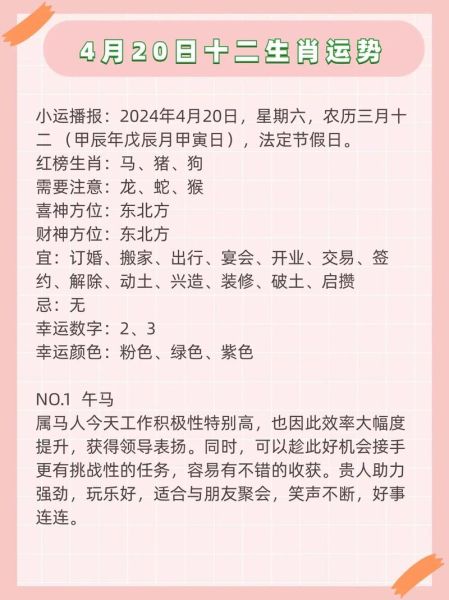 4月20日十二生肖运势

小运播报：2024年4月20日，星期六，农历三月十二（甲辰年戊辰月甲寅日），法定节假日。
红榜生肖：马、猪、狗
需要注意：龙、蛇、猴
喜神方位：东北方
财神方位：东北方
宜：订婚、搬家、出行、宴会、开业、交易、签约、解除、动土、兴造、装修、破土、启攒
忌：无
幸运数字：2、3
幸运颜色：粉色、绿色、紫色

NO.1 午马
属马人今天工作积极性特别高，也因此效率大幅度提升，获得领导表扬。同时，可以趁此好机会接手更有挑战性的任务，容易有不错的收获。贵人助力强劲，玩乐好，适合与朋友聚会，笑声不断，好事连连。